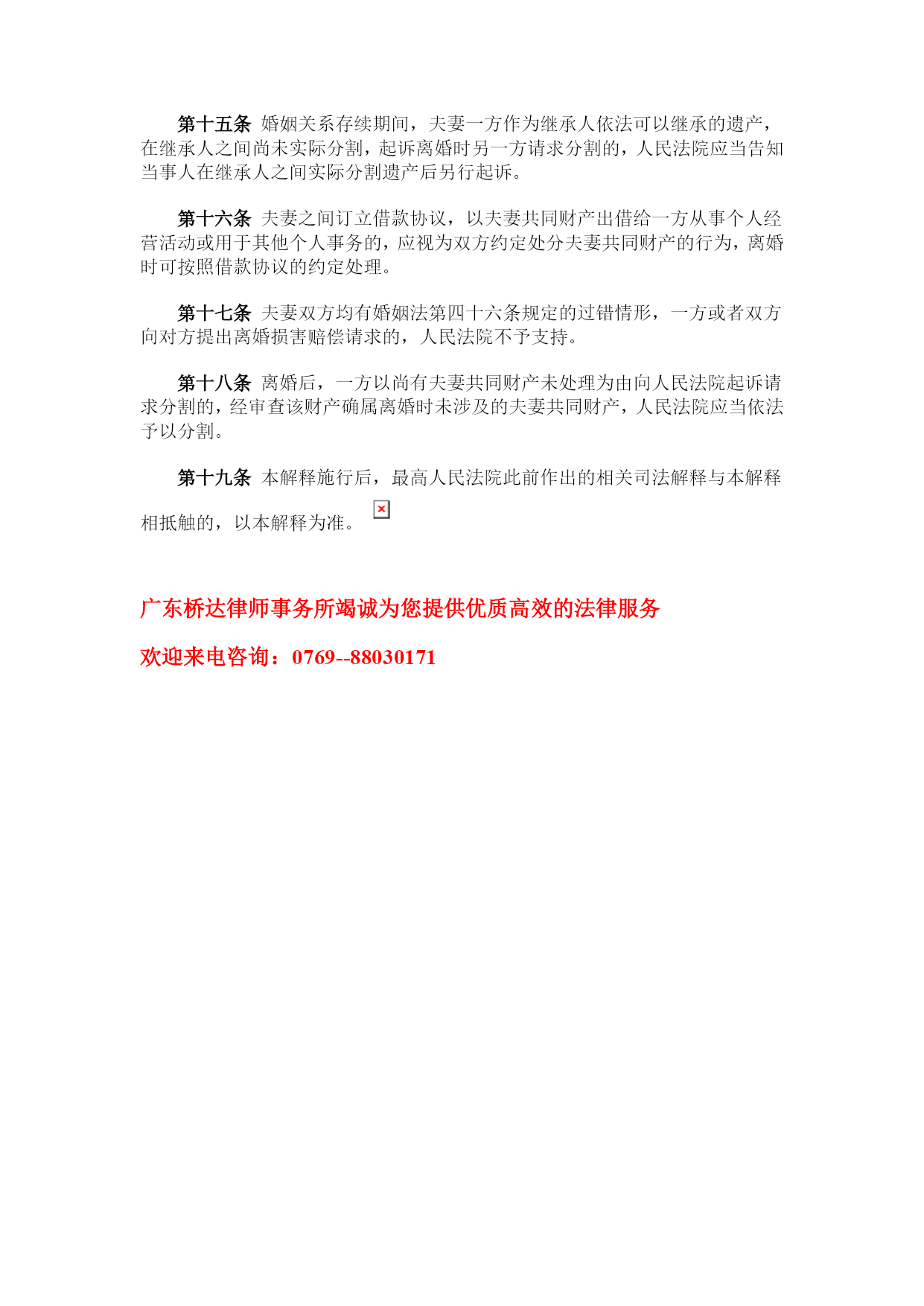 第十五条 婚姻关系存续期间，夫妻一方作为继承人依法可以继承的遗产，在继承人之间尚未实际分割，起诉离婚时另一方请求分割的，人民法院应当告知当事人在继承人之间实际分割遗产后另行起诉。

第十六条 夫妻之间订立借款协议，以夫妻共同财产出借给一方从事个人经营活动或用于其他个人事务的，应视为双方约定处分夫妻共同财产的行为，离婚时可按照借款协议的约定处理。

第十七条 夫妻双方均有婚姻法第四十六条规定的过错情形，一方或者双方向对方提出离婚损害赔偿请求的，人民法院不予支持。

第十八条 离婚后，一方以尚有夫妻共同财产未处理为由向人民法院起诉请求分割的，经审查该财产确属离婚时未涉及的夫妻共同财产，人民法院应当依法予以分割。

第十九条 本解释施行后，最高人民法院此前作出的相关司法解释与本解释相抵触的，以本解释为准。

广东桥达律师事务所竭诚为您提供优质高效的法律服务

欢迎来电咨询：0769--88030171